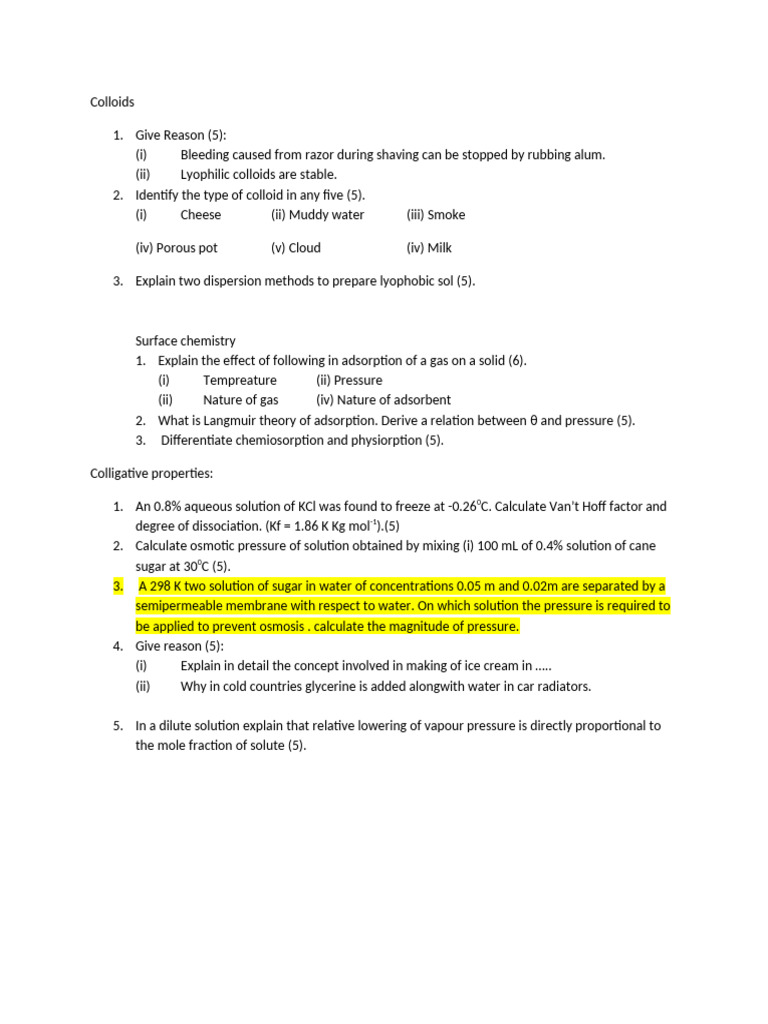 Colloids

1. Give Reason (5):
(i) Bleeding caused from razor during shaving can be stopped by rubbing alum.
(ii) Lyophilic colloids are stable.
2. Identify the type of colloid in any five (5).
(i) Cheese (ii) Muddy water (iii) Smoke

(iv) Porous pot (v) Cloud (iv) Milk

3. Explain two dispersion methods to prepare lyophobic sol (5).

Surface chemistry
1. Explain the effect of following in adsorption of a gas on a solid (6).
(i) Tempreature (ii) Pressure
(ii) Nature of gas (iv) Nature of adsorbent
2. What is Langmuir theory of adsorption. Derive a relation between θ and pressure (5).
3. Differentiate chemiosorption and physiorption (5).

Colligative properties:

1. An 0.8% aqueous solution of KCl was found to freeze at -0.26$^0$C. Calculate Van't Hoff factor and degree of dissociation. (Kf = 1.86 K Kg mol$^{-1}$).(5)
2. Calculate osmotic pressure of solution obtained by mixing (i) 100 mL of 0.4% solution of cane sugar at 30$^0$C (5).
3. A 298 K two solution of sugar in water of concentrations 0.05 m and 0.02m are separated by a semipermeable membrane with respect to water. On which solution the pressure is required to be applied to prevent osmosis . calculate the magnitude of pressure.
4. Give reason (5):
(i) Explain in detail the concept involved in making of ice cream in .....
(ii) Why in cold countries glycerine is added alongwith water in car radiators.

5. In a dilute solution explain that relative lowering of vapour pressure is directly proportional to the mole fraction of solute (5).